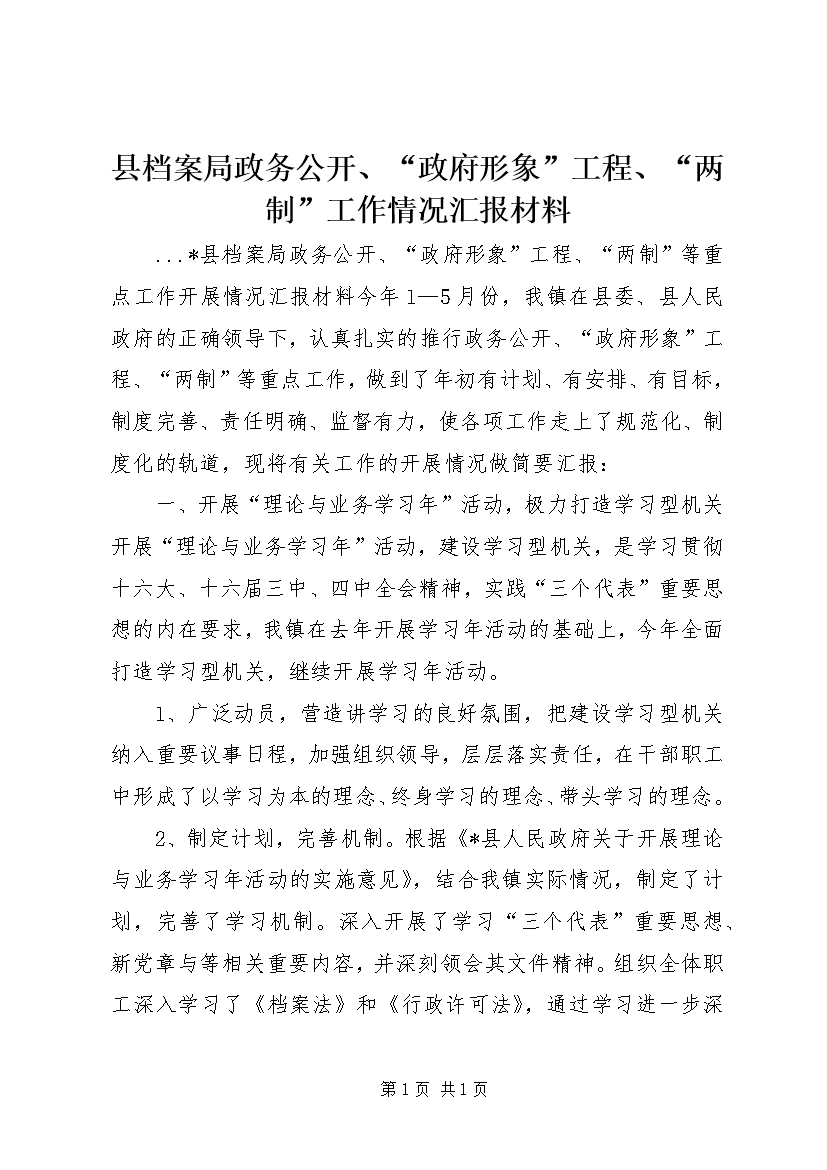 县档案局政务公开、“政府形象”工程、“两制”工作情况汇报材料

...*县档案局政务公开、“政府形象”工程、“两制”等重点工作开展情况汇报材料今年1—5月份，我镇在县委、县人民政府的正确领导下，认真扎实的推行政务公开、“政府形象”工程、“两制”等重点工作，做到了年初有计划、有安排、有目标，制度完善、责任明确、监督有力，使各项工作走上了规范化、制度化的轨道，现将有关工作的开展情况做简要汇报：

一、开展“理论与业务学习年”活动，极力打造学习型机关开展“理论与业务学习年”活动，建设学习型机关，是学习贯彻十六大、十六届三中、四中全会精神，实践“三个代表”重要思想的内在要求，我镇在去年开展学习年活动的基础上，今年全面打造学习型机关，继续开展学习年活动。

1、广泛动员，营造讲学习的良好氛围，把建设学习型机关纳入重要议事日程，加强组织领导，层层落实责任，在干部职工中形成了以学习为本的理念、终身学习的理念、带头学习的理念。

2、制定计划，完善机制。根据《*县人民政府关于开展理论与业务学习年活动的实施意见》，结合我镇实际情况，制定了计划，完善了学习机制。深入开展了学习“三个代表”重要思想、新党章与等相关重要内容，并深刻领会其文件精神。组织全体职工深入学习了《档案法》和《行政许可法》，通过学习进一步深

第1页 共1页